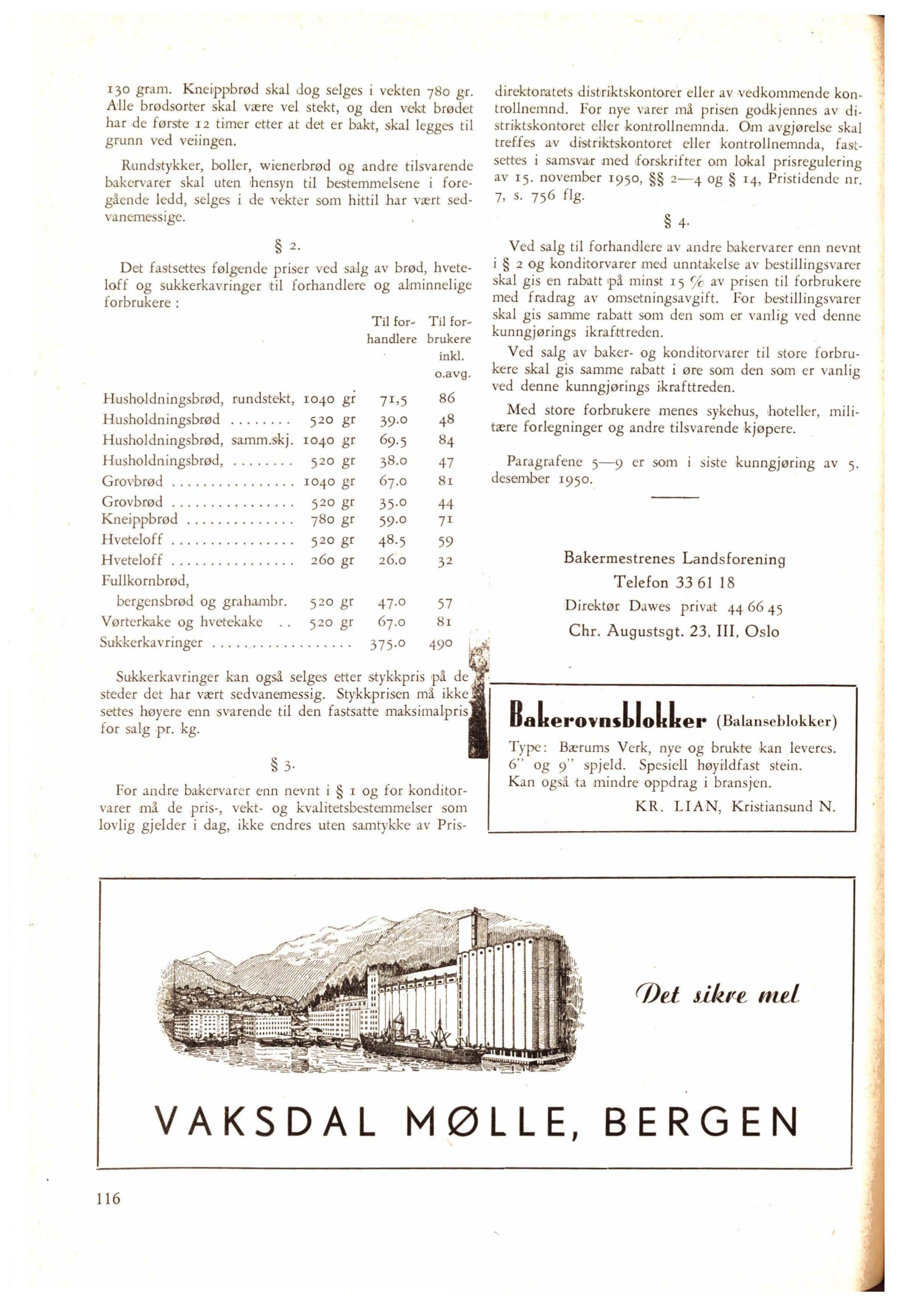 130 gram. Kneippbrød skal dog selges i vekten 780 gr. Alle brødsorter skal være vel stekt, og den vekt brødet har de første 12 timer etter at det er bakt, skal legges til grunn ved veiingen.

Rundstykker, boller, wienerbrød og andre tilsvarende bakervarer skal uten hensyn til bestemmelsene i foregående ledd, selges i de vekter som hittil har vært sedvanemessige.

§ 2.

Det fastsettes følgende priser ved salg av brød, hveteloff og sukkerkavringer til forhandlere og alminnelige forbrukere :

| | | Til forhandlere | Til forbrukere inkl. o.avg. |
|---|---|---|---|
| Husholdningsbrød, rundstekt, | 1040 gr | 71,5 | 86 |
| Husholdningsbrød | 520 gr | 39.0 | 48 |
| Husholdningsbrød, samm.skj. | 1040 gr | 69.5 | 84 |
| Husholdningsbrød, | 520 gr | 38.0 | 47 |
| Grovbrød | 1040 gr | 67.0 | 81 |
| Grovbrød | 520 gr | 35.0 | 44 |
| Kneippbrød | 780 gr | 59.0 | 71 |
| Hveteloff | 520 gr | 48.5 | 59 |
| Hveteloff | 260 gr | 26.0 | 32 |
| Fullkornbrød, bergensbrød og grahambr. | 520 gr | 47.0 | 57 |
| Vørterkake og hvetekake | 520 gr | 67.0 | 81 |
| Sukkerkavringer | | 375.0 | 490 |

Sukkerkavringer kan også selges etter stykkpris på de steder det har vært sedvanemessig. Stykkprisen må ikke settes høyere enn svarende til den fastsatte maksimalpris for salg pr. kg.

§ 3.

For andre bakervarer enn nevnt i § 1 og for konditorvarer må de pris-, vekt- og kvalitetsbestemmelser som lovlig gjelder i dag, ikke endres uten samtykke av Prisdirektoratets distriktskontorer eller av vedkommende kontrollnemnd. For nye varer må prisen godkjennes av distriktskontoret eller kontrollnemnda. Om avgjørelse skal treffes av distriktskontoret eller kontrollnemnda, fastsettes i samsvar med forskrifter om lokal prisregulering av 15. november 1950, §§ 2—4 og § 14, Pristidende nr. 7, s. 756 flg.

§ 4.

Ved salg til forhandlere av andre bakervarer enn nevnt i § 2 og konditorvarer med unntakelse av bestillingsvarer skal gis en rabatt på minst 15 % av prisen til forbrukere med fradrag av omsetningsavgift. For bestillingsvarer skal gis samme rabatt som den som er vanlig ved denne kunngjørings ikrafttreden.

Ved salg av baker- og konditorvarer til store forbrukere skal gis samme rabatt i øre som den som er vanlig ved denne kunngjørings ikrafttreden.

Med store forbrukere menes sykehus, hoteller, militære forlegninger og andre tilsvarende kjøpere.

Paragrafene 5—9 er som i siste kunngjøring av 5. desember 1950.

Bakermestrenes Landsforening
Telefon 33 61 18
Direktør Dawes privat 44 66 45
Chr. Augustsgt. 23, III, Oslo

Bakerovnsblokker (Balanseblokker)
Type: Bærums Verk, nye og brukte kan leveres. 6" og 9" spjeld. Spesiell høyildfast stein. Kan også ta mindre oppdrag i bransjen.
KR. LIAN, Kristiansund N.

Det sikre mel

VAKSDAL MØLLE, BERGEN

116